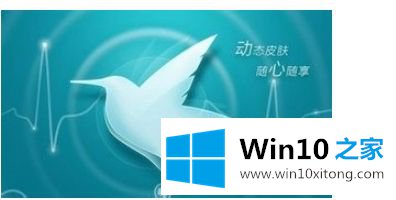 动态皮肤
随心随享

Win10 之家
www.win10xitong.com